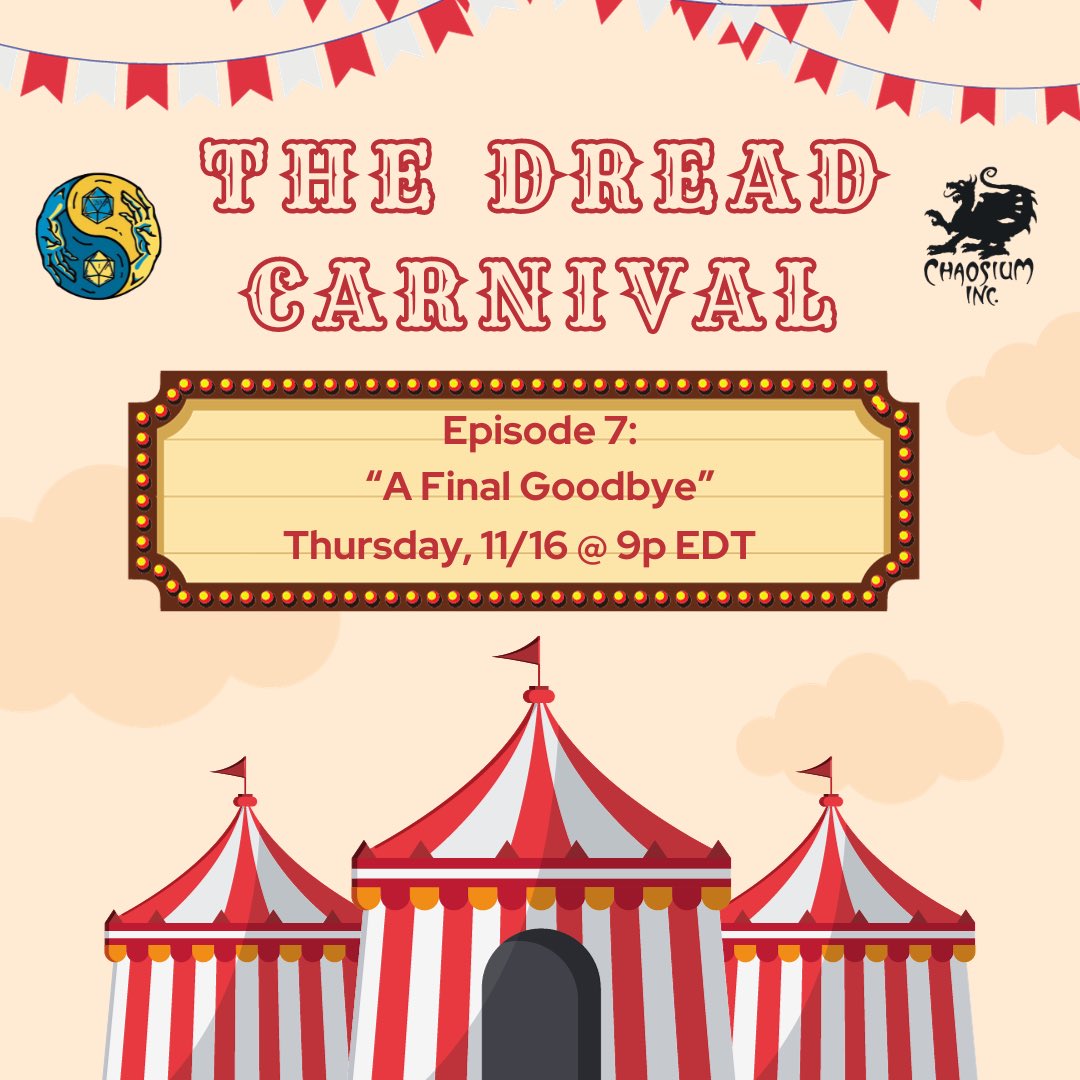 THE DREAD CARNIVAL

CHAOSIUM INC.

Episode 7:
“A Final Goodbye”
Thursday, 11/16 @ 9p EDT